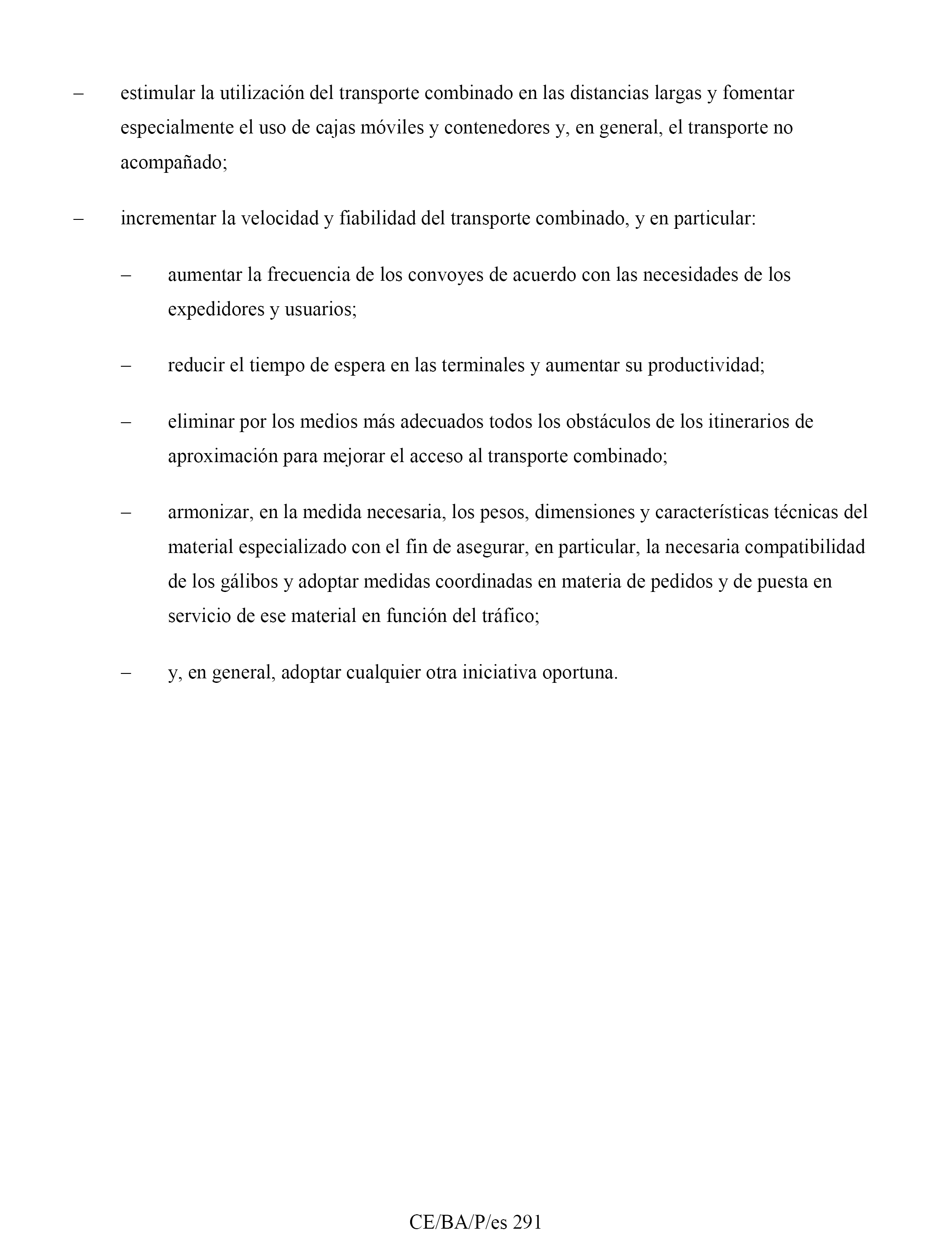 – estimular la utilización del transporte combinado en las distancias largas y fomentar especialmente el uso de cajas móviles y contenedores y, en general, el transporte no acompañado;

– incrementar la velocidad y fiabilidad del transporte combinado, y en particular:

– aumentar la frecuencia de los convoyes de acuerdo con las necesidades de los expedidores y usuarios;

– reducir el tiempo de espera en las terminales y aumentar su productividad;

– eliminar por los medios más adecuados todos los obstáculos de los itinerarios de aproximación para mejorar el acceso al transporte combinado;

– armonizar, en la medida necesaria, los pesos, dimensiones y características técnicas del material especializado con el fin de asegurar, en particular, la necesaria compatibilidad de los gálibos y adoptar medidas coordinadas en materia de pedidos y de puesta en servicio de ese material en función del tráfico;

– y, en general, adoptar cualquier otra iniciativa oportuna.

CE/BA/P/es 291